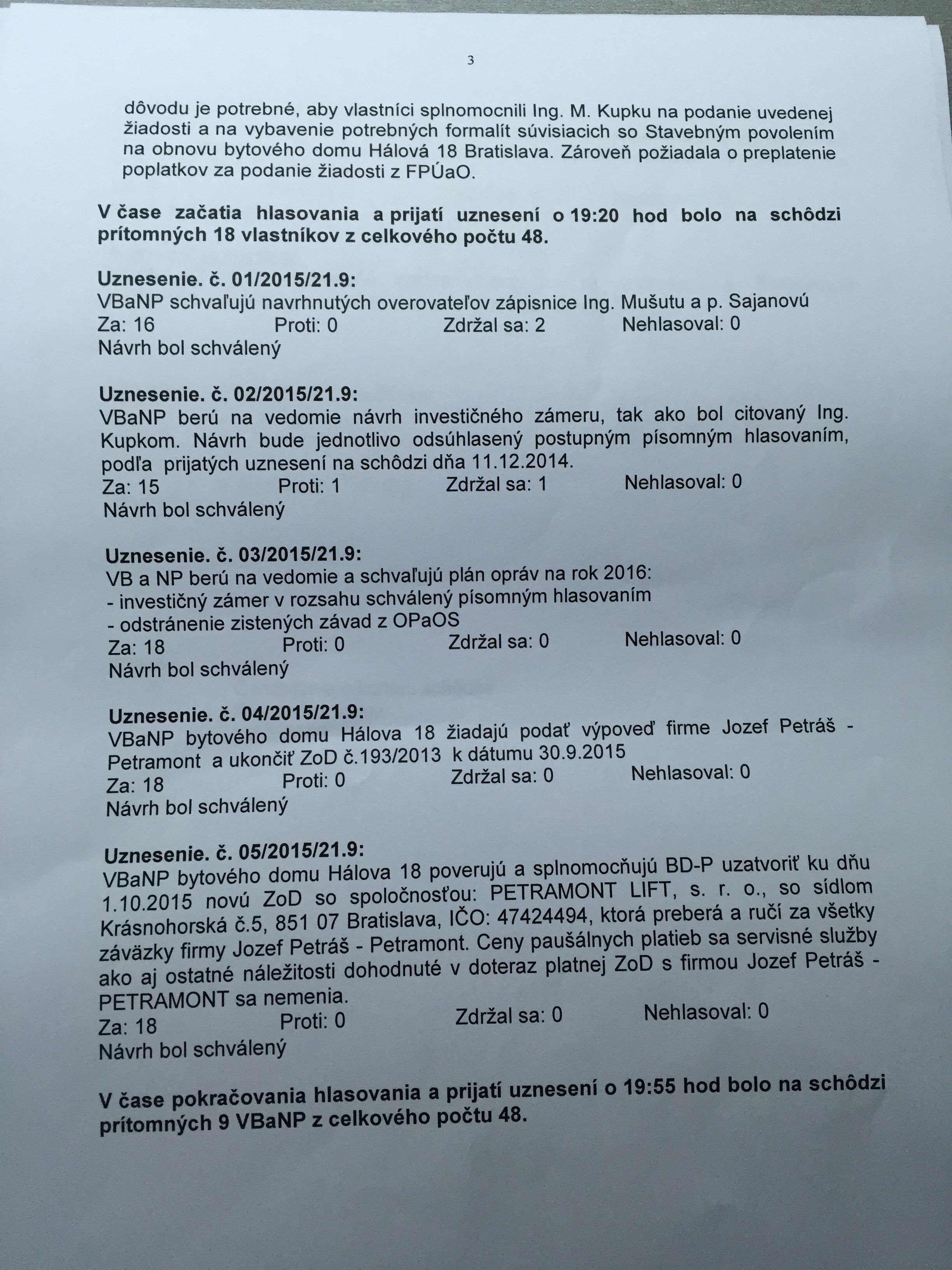 3

dôvodu je potrebné, aby vlastníci splnomocnili Ing. M. Kupku na podanie uvedenej žiadosti a na vybavenie potrebných formalít súvisiacich so Stavebným povolením na obnovu bytového domu Hálová 18 Bratislava. Zároveň požiadala o preplatenie poplatkov za podanie žiadosti z FPÚaO.

V čase začatia hlasovania a prijatí uznesení o 19:20 hod bolo na schôdzi prítomných 18 vlastníkov z celkového počtu 48.

Uznesenie. č. 01/2015/21.9:
VBaNP schvaľujú navrhnutých overovateľov zápisnice Ing. Mušutu a p. Sajanovú
Za: 16 Proti: 0 Zdržal sa: 2 Nehlasoval: 0
Návrh bol schválený

Uznesenie. č. 02/2015/21.9:
VBaNP berú na vedomie návrh investičného zámeru, tak ako bol citovaný Ing. Kupkom. Návrh bude jednotlivo odsúhlasený postupným písomným hlasovaním, podľa prijatých uznesení na schôdzi dňa 11.12.2014.
Za: 15 Proti: 1 Zdržal sa: 1 Nehlasoval: 0
Návrh bol schválený

Uznesenie. č. 03/2015/21.9:
VB a NP berú na vedomie a schvaľujú plán opráv na rok 2016:
- investičný zámer v rozsahu schválený písomným hlasovaním
- odstránenie zistených závad z OPaOS
Za: 18 Proti: 0 Zdržal sa: 0 Nehlasoval: 0
Návrh bol schválený

Uznesenie. č. 04/2015/21.9:
VBaNP bytového domu Hálova 18 žiadajú podať výpoveď firme Jozef Petráš - Petramont a ukončiť ZoD č.193/2013 k dátumu 30.9.2015
Za: 18 Proti: 0 Zdržal sa: 0 Nehlasoval: 0
Návrh bol schválený

Uznesenie. č. 05/2015/21.9:
VBaNP bytového domu Hálova 18 poverujú a splnomocňujú BD-P uzatvoriť ku dňu 1.10.2015 novú ZoD so spoločnosťou: PETRAMONT LIFT, s. r. o., so sídlom Krásnohorská č.5, 851 07 Bratislava, IČO: 47424494, ktorá preberá a ručí za všetky záväzky firmy Jozef Petráš - Petramont. Ceny paušálnych platieb sa servisné služby ako aj ostatné náležitosti dohodnuté v doteraz platnej ZoD s firmou Jozef Petráš - PETRAMONT sa nemenia.
Za: 18 Proti: 0 Zdržal sa: 0 Nehlasoval: 0
Návrh bol schválený

V čase pokračovania hlasovania a prijatí uznesení o 19:55 hod bolo na schôdzi prítomných 9 VBaNP z celkového počtu 48.